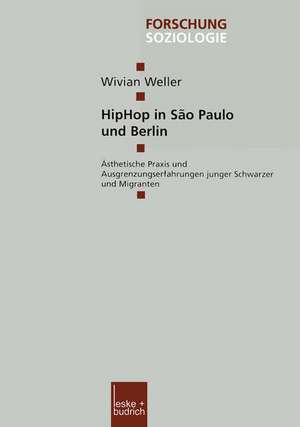 FORSCHUNG
SOZIOLOGIE

Wivian Weller

HipHop in São Paulo und Berlin

Ästhetische Praxis und Ausgrenzungserfahrungen junger Schwarzer und Migranten

leske + budrich